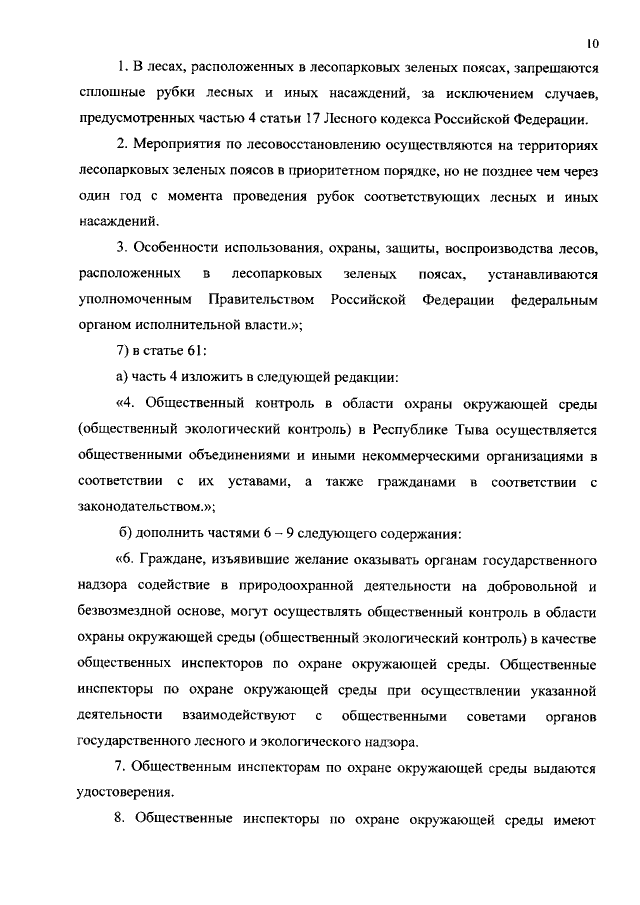 10

1. В лесах, расположенных в лесопарковых зеленых поясах, запрещаются сплошные рубки лесных и иных насаждений, за исключением случаев, предусмотренных частью 4 статьи 17 Лесного кодекса Российской Федерации.

2. Мероприятия по лесовосстановлению осуществляются на территориях лесопарковых зеленых поясов в приоритетном порядке, но не позднее чем через один год с момента проведения рубок соответствующих лесных и иных насаждений.

3. Особенности использования, охраны, защиты, воспроизводства лесов, расположенных в лесопарковых зеленых поясах, устанавливаются уполномоченным Правительством Российской Федерации федеральным органом исполнительной власти.»;

7) в статье 61:

а) часть 4 изложить в следующей редакции:

«4. Общественный контроль в области охраны окружающей среды (общественный экологический контроль) в Республике Тыва осуществляется общественными объединениями и иными некоммерческими организациями в соответствии с их уставами, а также гражданами в соответствии с законодательством.»;

б) дополнить частями 6 – 9 следующего содержания:

«6. Граждане, изъявившие желание оказывать органам государственного надзора содействие в природоохранной деятельности на добровольной и безвозмездной основе, могут осуществлять общественный контроль в области охраны окружающей среды (общественный экологический контроль) в качестве общественных инспекторов по охране окружающей среды. Общественные инспекторы по охране окружающей среды при осуществлении указанной деятельности взаимодействуют с общественными советами органов государственного лесного и экологического надзора.

7. Общественным инспекторам по охране окружающей среды выдаются удостоверения.

8. Общественные инспекторы по охране окружающей среды имеют